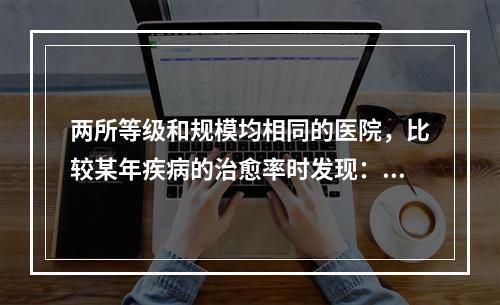 两所等级和规模均相同的医院，比较某年疾病的治愈率时发现：...